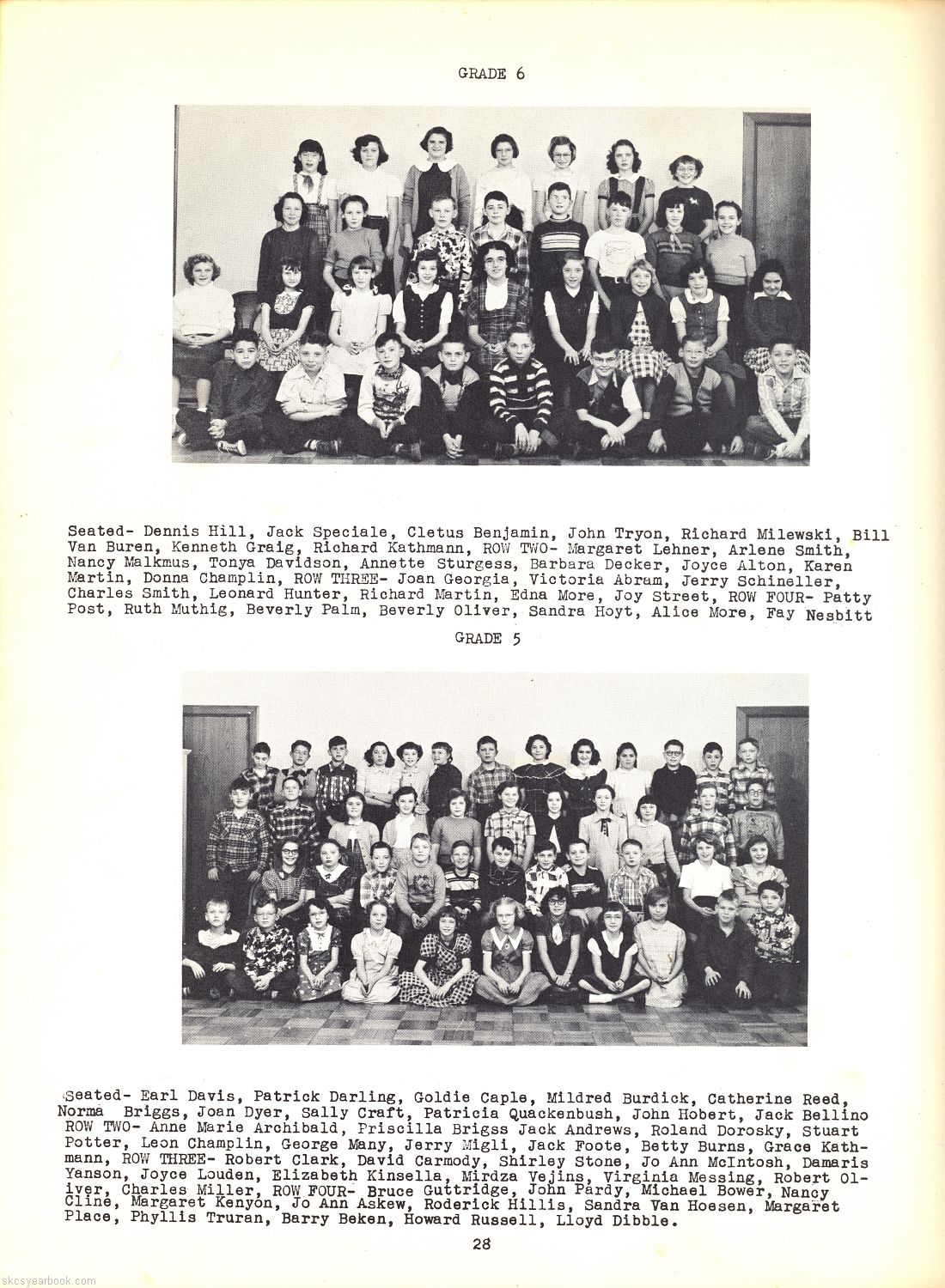 GRADE 6

Seated- Dennis Hill, Jack Speciale, Cletus Benjamin, John Tryon, Richard Milewski, Bill Van Buren, Kenneth Graig, Richard Kathmann, ROW TWO- Margaret Lehner, Arlene Smith, Nancy Malkmus, Tonya Davidson, Annette Sturgess, Barbara Decker, Joyce Alton, Karen Martin, Donna Champlin, ROW THREE- Joan Georgia, Victoria Abram, Jerry Schineller, Charles Smith, Leonard Hunter, Richard Martin, Edna More, Joy Street, ROW FOUR- Patty Post, Ruth Muthig, Beverly Palm, Beverly Oliver, Sandra Hoyt, Alice More, Fay Nesbitt

GRADE 5

Seated- Earl Davis, Patrick Darling, Goldie Caple, Mildred Burdick, Catherine Reed, Norma Briggs, Joan Dyer, Sally Craft, Patricia Quackenbush, John Hobert, Jack Bellino ROW TWO- Anne Marie Archibald, Priscilla Brigss Jack Andrews, Roland Dorosky, Stuart Potter, Leon Champlin, George Many, Jerry Migli, Jack Foote, Betty Burns, Grace Kathmann, ROW THREE- Robert Clark, David Carmody, Shirley Stone, Jo Ann McIntosh, Damaris Yanson, Joyce Louden, Elizabeth Kinsella, Mirdza Vejins, Virginia Messing, Robert Oliver, Charles Miller, ROW FOUR- Bruce Guttridge, John Pardy, Michael Bower, Nancy Cline, Margaret Kenyon, Jo Ann Askew, Roderick Hillis, Sandra Van Hoesen, Margaret Place, Phyllis Truran, Barry Beken, Howard Russell, Lloyd Dibble.

28

skcsyearbook.com